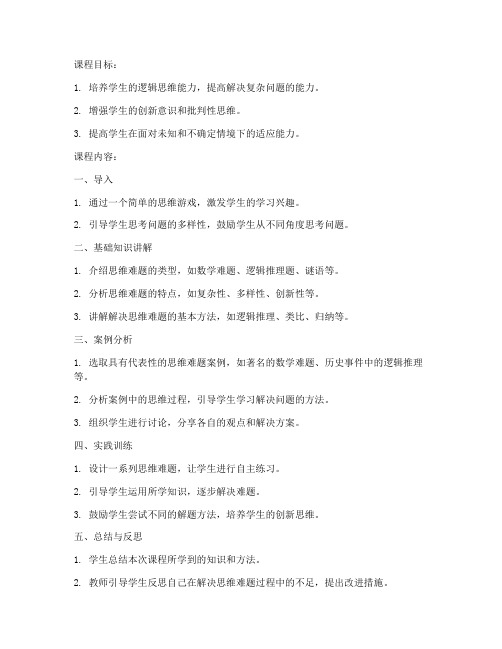 课程目标：

1. 培养学生的逻辑思维能力，提高解决复杂问题的能力。

2. 增强学生的创新意识和批判性思维。

3. 提高学生在面对未知和不确定情境下的适应能力。

课程内容：

一、导入

1. 通过一个简单的思维游戏，激发学生的学习兴趣。

2. 引导学生思考问题的多样性，鼓励学生从不同角度思考问题。

二、基础知识讲解

1. 介绍思维难题的类型，如数学难题、逻辑推理题、谜语等。

2. 分析思维难题的特点，如复杂性、多样性、创新性等。

3. 讲解解决思维难题的基本方法，如逻辑推理、类比、归纳等。

三、案例分析

1. 选取具有代表性的思维难题案例，如著名的数学难题、历史事件中的逻辑推理等。

2. 分析案例中的思维过程，引导学生学习解决问题的方法。

3. 组织学生进行讨论，分享各自的观点和解决方案。

四、实践训练

1. 设计一系列思维难题，让学生进行自主练习。

2. 引导学生运用所学知识，逐步解决难题。

3. 鼓励学生尝试不同的解题方法，培养学生的创新思维。

五、总结与反思

1. 学生总结本次课程所学到的知识和方法。

2. 教师引导学生反思自己在解决思维难题过程中的不足，提出改进措施。